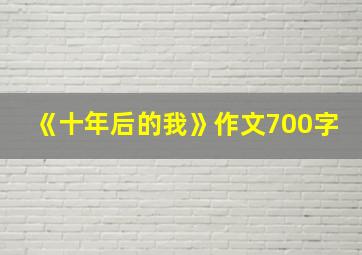 《十年后的我》作文700字